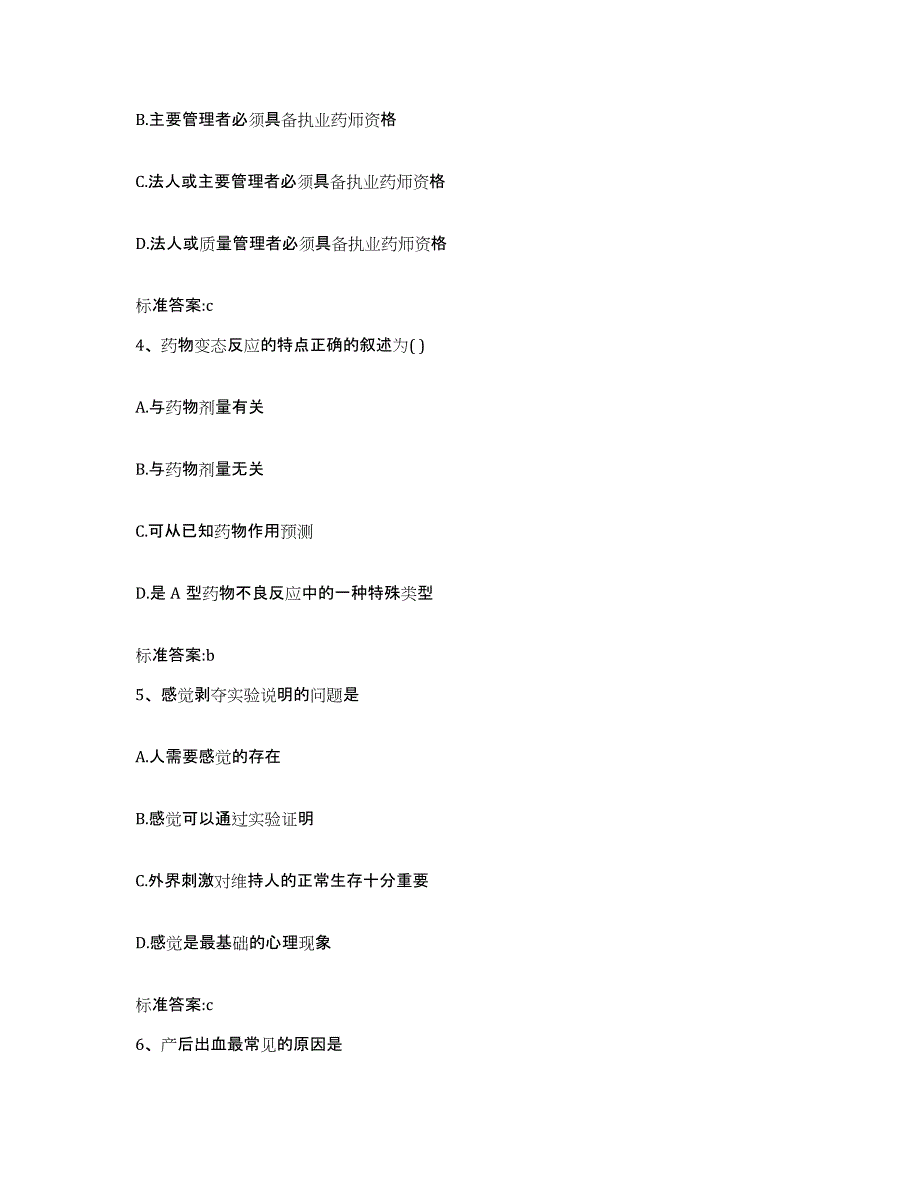 B.主要管理者必须具备执业药师资格

C.法人或主要管理者必须具备执业药师资格

D.法人或质量管理者必须具备执业药师资格

标准答案:c

4、药物变态反应的特点正确的叙述为( )

A.与药物剂量有关

B.与药物剂量无关

C.可从已知药物作用预测

D.是 A 型药物不良反应中的一种特殊类型

标准答案:b

5、感觉剥夺实验说明的问题是

A.人需要感觉的存在

B.感觉可以通过实验证明

C.外界刺激对维持人的正常生存十分重要

D.感觉是最基础的心理现象

标准答案:c

6、产后出血最常见的原因是